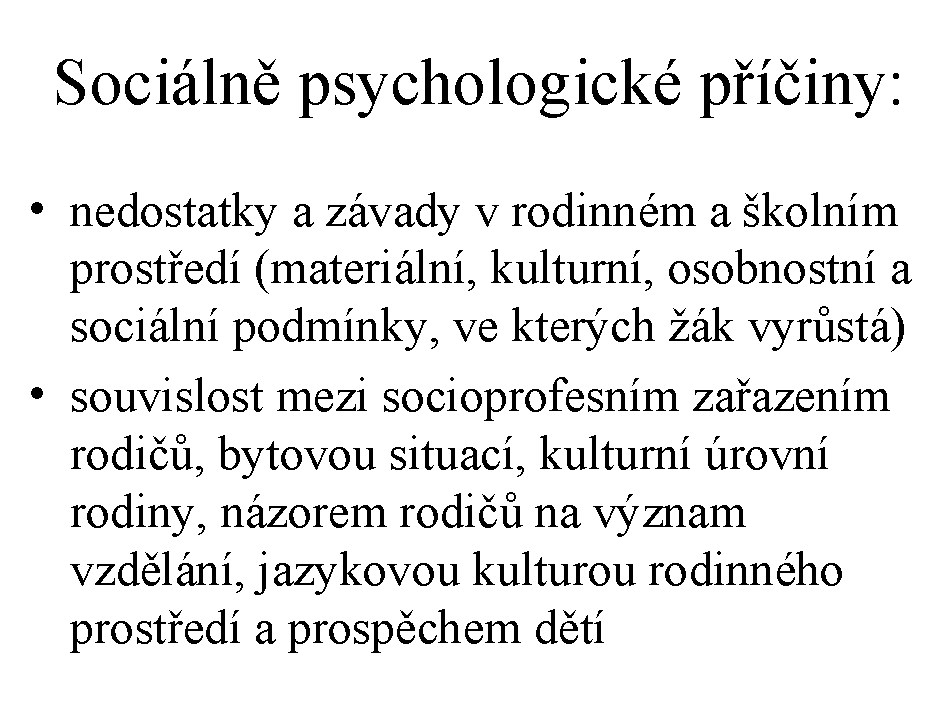 Sociálně psychologické příčiny:

• nedostatky a závady v rodinném a školním prostředí (materiální, kulturní, osobnostní a sociální podmínky, ve kterých žák vyrůstá)
• souvislost mezi socioprofesním zařazením rodičů, bytovou situací, kulturní úrovní rodiny, názorem rodičů na význam vzdělání, jazykovou kulturou rodinného prostředí a prospěchem dětí